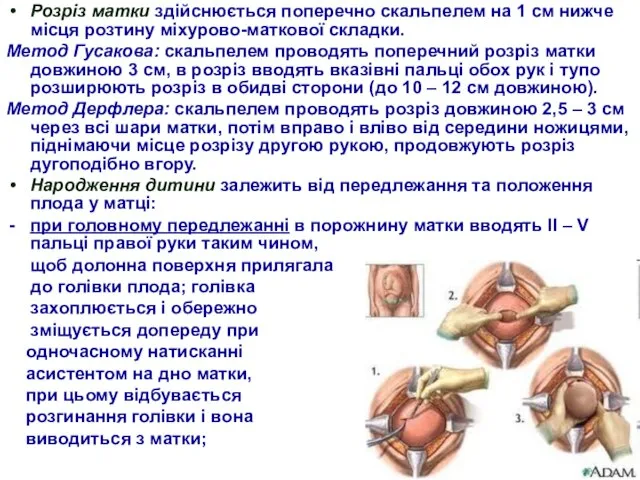 • Розріз матки здійснюється поперечно скальпелем на 1 см нижче місця розтину міхурово-маткової складки.

Метод Гусакова: скальпелем проводять поперечний розріз матки довжиною 3 см, в розріз вводять вказівні пальці обох рук і тупо розширюють розріз в обидві сторони (до 10 – 12 см довжиною).

Метод Дерфлера: скальпелем проводять розріз довжиною 2,5 – 3 см через всі шари матки, потім вправо і вліво від середини ножицями, піднімаючи місце розрізу другою рукою, продовжують розріз дугоподібно вгору.

• Народження дитини залежить від передлежання та положення плода у матці:

- при головному передлежанні в порожнину матки вводять II – V пальці правої руки таким чином, щоб долонна поверхня прилягала до голівки плода; голівка захоплюється і обережно зміщується допереду при одночасному натисканні асистентом на дно матки, при цьому відбувається розгинання голівки і вона виводиться з матки;

2.

1.

3.

ADAM.